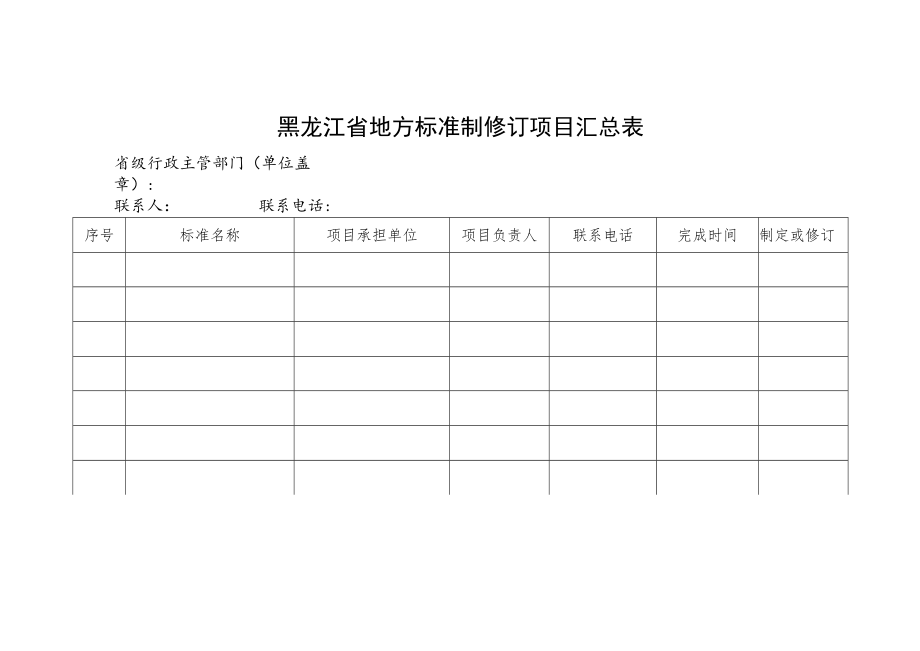 黑龙江省地方标准制修订项目汇总表

省级行政主管部门（单位盖章）：

联系人：　　　　联系电话：

| 序号 | 标准名称 | 项目承担单位 | 项目负责人 | 联系电话 | 完成时间 | 制定或修订 |
|---|---|---|---|---|---|---|
| | | | | | | |
| | | | | | | |
| | | | | | | |
| | | | | | | |
| | | | | | | |
| | | | | | | |
| | | | | | | |